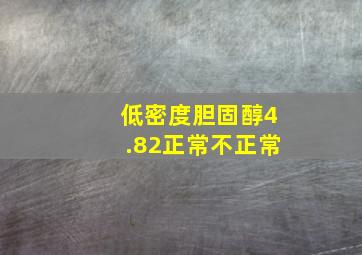 低密度胆固醇4.82正常不正常